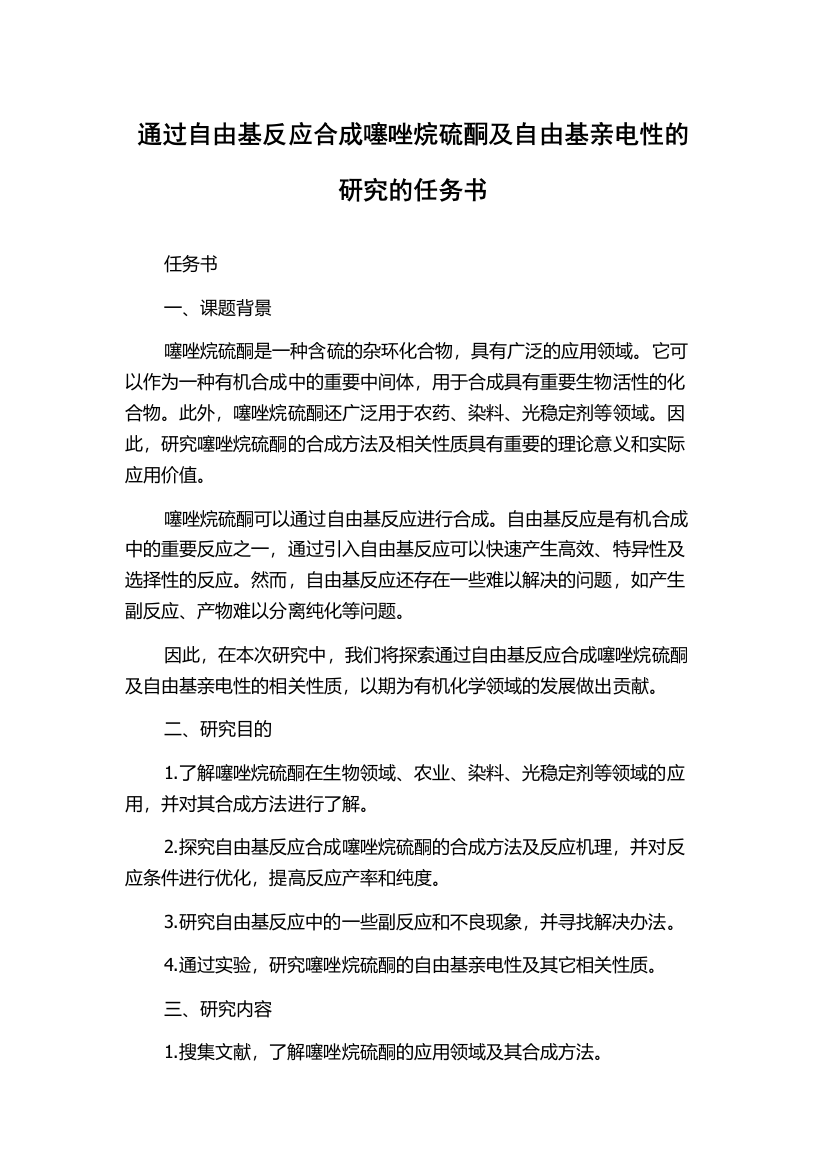 通过自由基反应合成噻唑烷硫酮及自由基亲电性的研究的任务书

任务书

一、课题背景

噻唑烷硫酮是一种含硫的杂环化合物，具有广泛的应用领域。它可以作为一种有机合成中的重要中间体，用于合成具有重要生物活性的化合物。此外，噻唑烷硫酮还广泛用于农药、染料、光稳定剂等领域。因此，研究噻唑烷硫酮的合成方法及相关性质具有重要的理论意义和实际应用价值。

噻唑烷硫酮可以通过自由基反应进行合成。自由基反应是有机合成中的重要反应之一，通过引入自由基反应可以快速产生高效、特异性及选择性的反应。然而，自由基反应还存在一些难以解决的问题，如产生副反应、产物难以分离纯化等问题。

因此，在本次研究中，我们将探索通过自由基反应合成噻唑烷硫酮及自由基亲电性的相关性质，以期为有机化学领域的发展做出贡献。

二、研究目的

1.了解噻唑烷硫酮在生物领域、农业、染料、光稳定剂等领域的应用，并对其合成方法进行了解。

2.探究自由基反应合成噻唑烷硫酮的合成方法及反应机理，并对反应条件进行优化，提高反应产率和纯度。

3.研究自由基反应中的一些副反应和不良现象，并寻找解决办法。

4.通过实验，研究噻唑烷硫酮的自由基亲电性及其它相关性质。

三、研究内容

1.搜集文献，了解噻唑烷硫酮的应用领域及其合成方法。